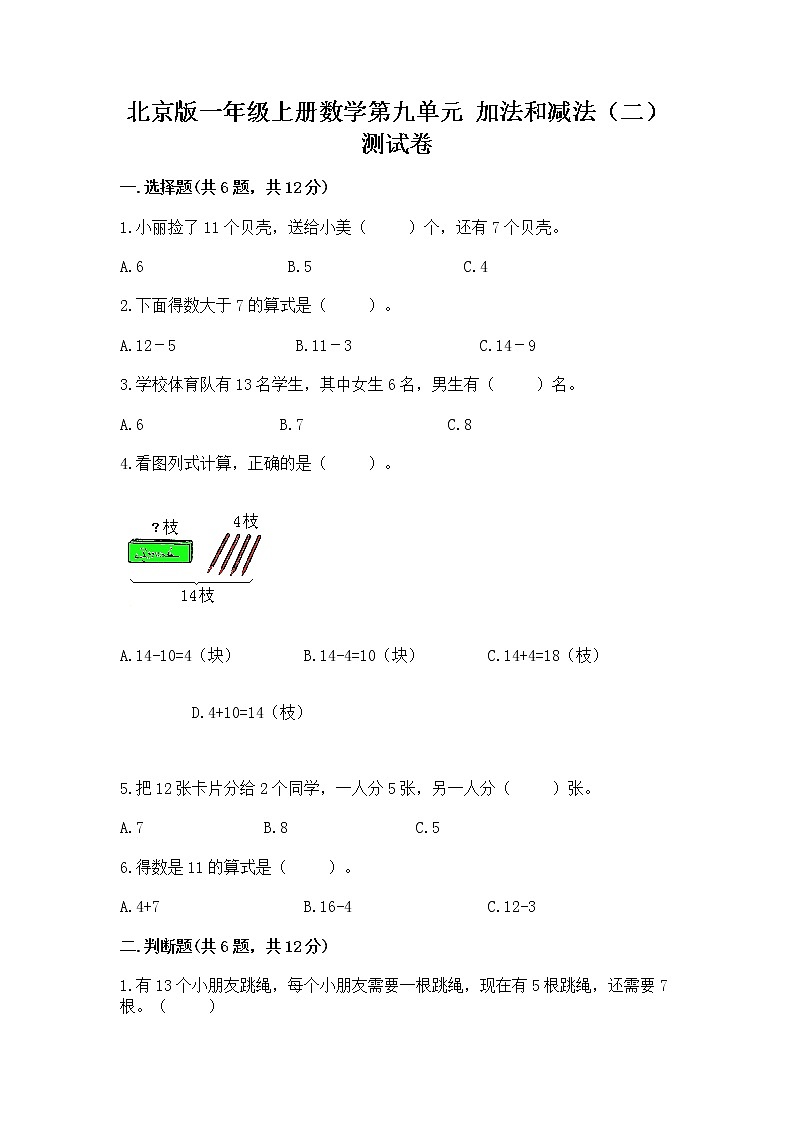 北京版一年级上册数学第九单元 加法和减法（二）测试卷

一.选择题(共6题，共12分)

1.小丽捡了11个贝壳，送给小美（　　）个，还有7个贝壳。

A.6　　　　B.5　　　　C.4

2.下面得数大于7的算式是（　　）。

A.12－5　　　　B.11－3　　　　C.14－9

3.学校体育队有13名学生，其中女生6名，男生有（　　）名。

A.6　　　　B.7　　　　C.8

4.看图列式计算，正确的是（　　）。

?枝　　4枝

14枝

A.14-10=4（块）　　　　B.14-4=10（块）　　　　C.14+4=18（枝）

D.4+10=14（枝）

5.把12张卡片分给2个同学，一人分5张，另一人分（　　）张。

A.7　　　　B.8　　　　C.5

6.得数是11的算式是（　　）。

A.4+7　　　　B.16-4　　　　C.12-3

二.判断题(共6题，共12分)

1.有13个小朋友跳绳，每个小朋友需要一根跳绳，现在有5根跳绳，还需要7根。（　　）